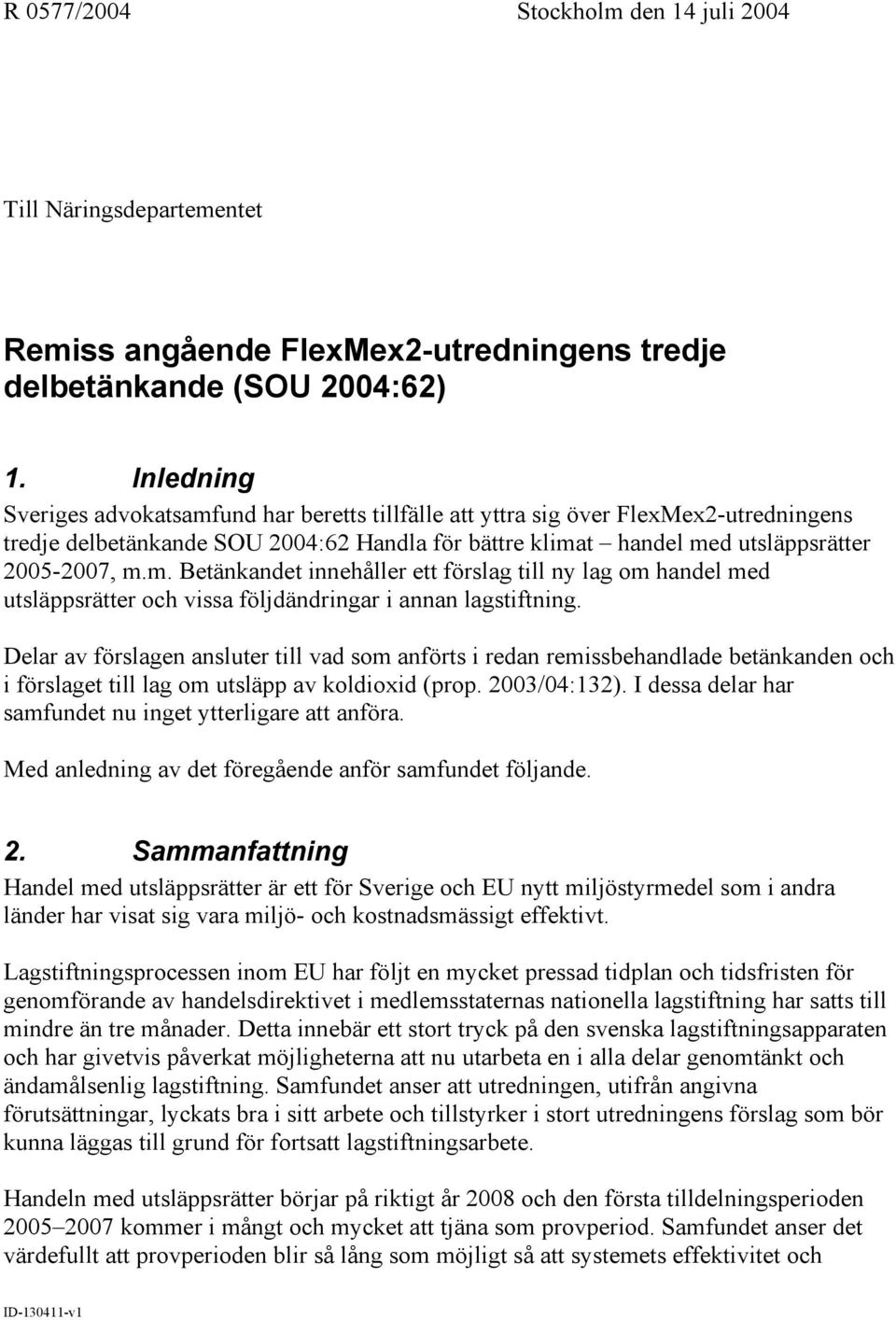 R 0577/2004 Stockholm den 14 juli 2004

Till Näringsdepartementet

Remiss angående FlexMex2-utredningens tredje delbetänkande (SOU 2004:62)

1. Inledning

Sveriges advokatsamfund har beretts tillfälle att yttra sig över FlexMex2-utredningens tredje delbetänkande SOU 2004:62 Handla för bättre klimat – handel med utsläppsrätter 2005-2007, m.m. Betänkandet innehåller ett förslag till ny lag om handel med utsläppsrätter och vissa följdändringar i annan lagstiftning.

Delar av förslagen ansluter till vad som anförts i redan remissbehandlade betänkanden och i förslaget till lag om utsläpp av koldioxid (prop. 2003/04:132). I dessa delar har samfundet nu inget ytterligare att anföra.

Med anledning av det föregående anför samfundet följande.

2. Sammanfattning

Handel med utsläppsrätter är ett för Sverige och EU nytt miljöstyrmedel som i andra länder har visat sig vara miljö- och kostnadsmässigt effektivt.

Lagstiftningsprocessen inom EU har följt en mycket pressad tidplan och tidsfristen för genomförande av handelsdirektivet i medlemsstaternas nationella lagstiftning har satts till mindre än tre månader. Detta innebär ett stort tryck på den svenska lagstiftningsapparaten och har givetvis påverkat möjligheterna att nu utarbeta en i alla delar genomtänkt och ändamålsenlig lagstiftning. Samfundet anser att utredningen, utifrån angivna förutsättningar, lyckats bra i sitt arbete och tillstyrker i stort utredningens förslag som bör kunna läggas till grund för fortsatt lagstiftningsarbete.

Handeln med utsläppsrätter börjar på riktigt år 2008 och den första tilldelningsperioden 2005–2007 kommer i mångt och mycket att tjäna som provperiod. Samfundet anser det värdefullt att provperioden blir så lång som möjligt så att systemets effektivitet och

ID-130411-v1